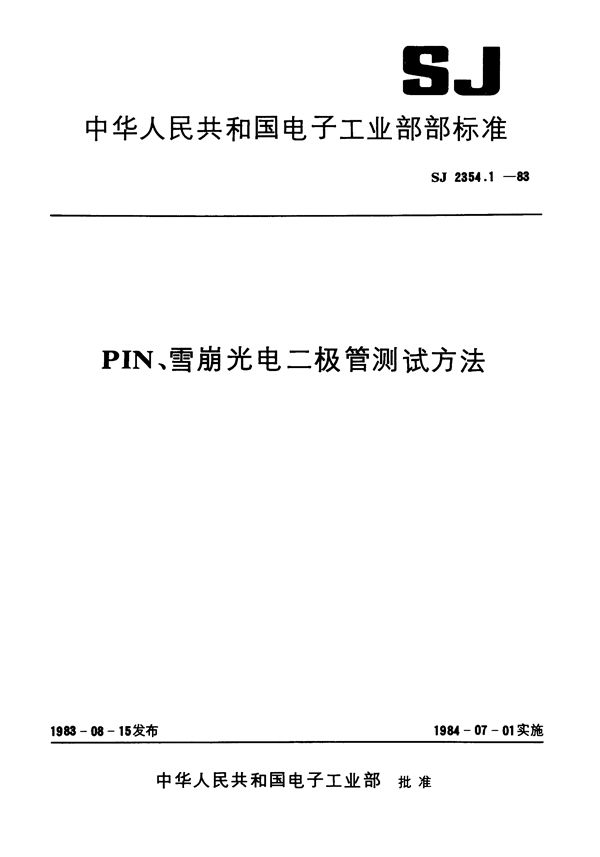 SJ

中华人民共和国电子工业部部标准

SJ 2354.1 —83

PIN、雪崩光电二极管测试方法

1983 - 08 - 15发布

1984 - 07 - 01实施

中华人民共和国电子工业部 批准